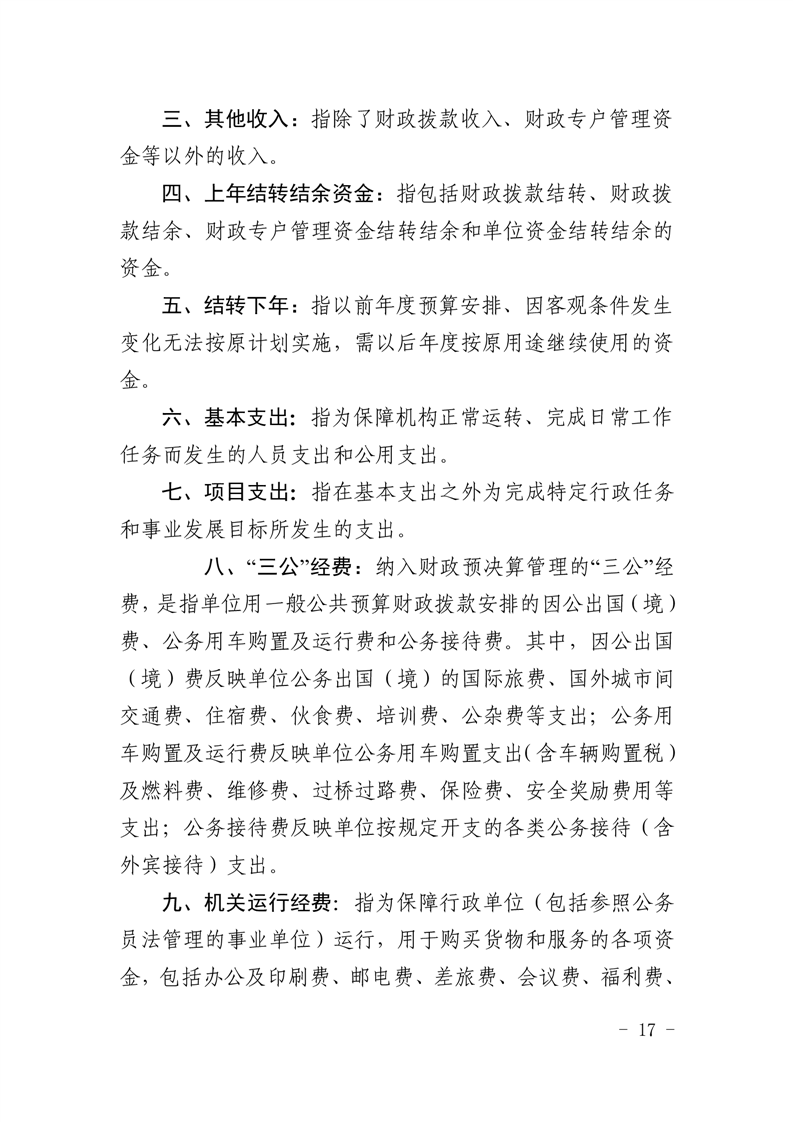 三、其他收入：指除了财政拨款收入、财政专户管理资金等以外的收入。

四、上年结转结余资金：指包括财政拨款结转、财政拨款结余、财政专户管理资金结转结余和单位资金结转结余的资金。

五、结转下年：指以前年度预算安排、因客观条件发生变化无法按原计划实施，需以后年度按原用途继续使用的资金。

六、基本支出：指为保障机构正常运转、完成日常工作任务而发生的人员支出和公用支出。

七、项目支出：指在基本支出之外为完成特定行政任务和事业发展目标所发生的支出。

八、“三公”经费：纳入财政预决算管理的“三公”经费，是指单位用一般公共预算财政拨款安排的因公出国（境）费、公务用车购置及运行费和公务接待费。其中，因公出国（境）费反映单位公务出国（境）的国际旅费、国外城市间交通费、住宿费、伙食费、培训费、公杂费等支出；公务用车购置及运行费反映单位公务用车购置支出（含车辆购置税）及燃料费、维修费、过桥过路费、保险费、安全奖励费用等支出；公务接待费反映单位按规定开支的各类公务接待（含外宾接待）支出。

九、机关运行经费：指为保障行政单位（包括参照公务员法管理的事业单位）运行，用于购买货物和服务的各项资金，包括办公及印刷费、邮电费、差旅费、会议费、福利费、

- 17 -